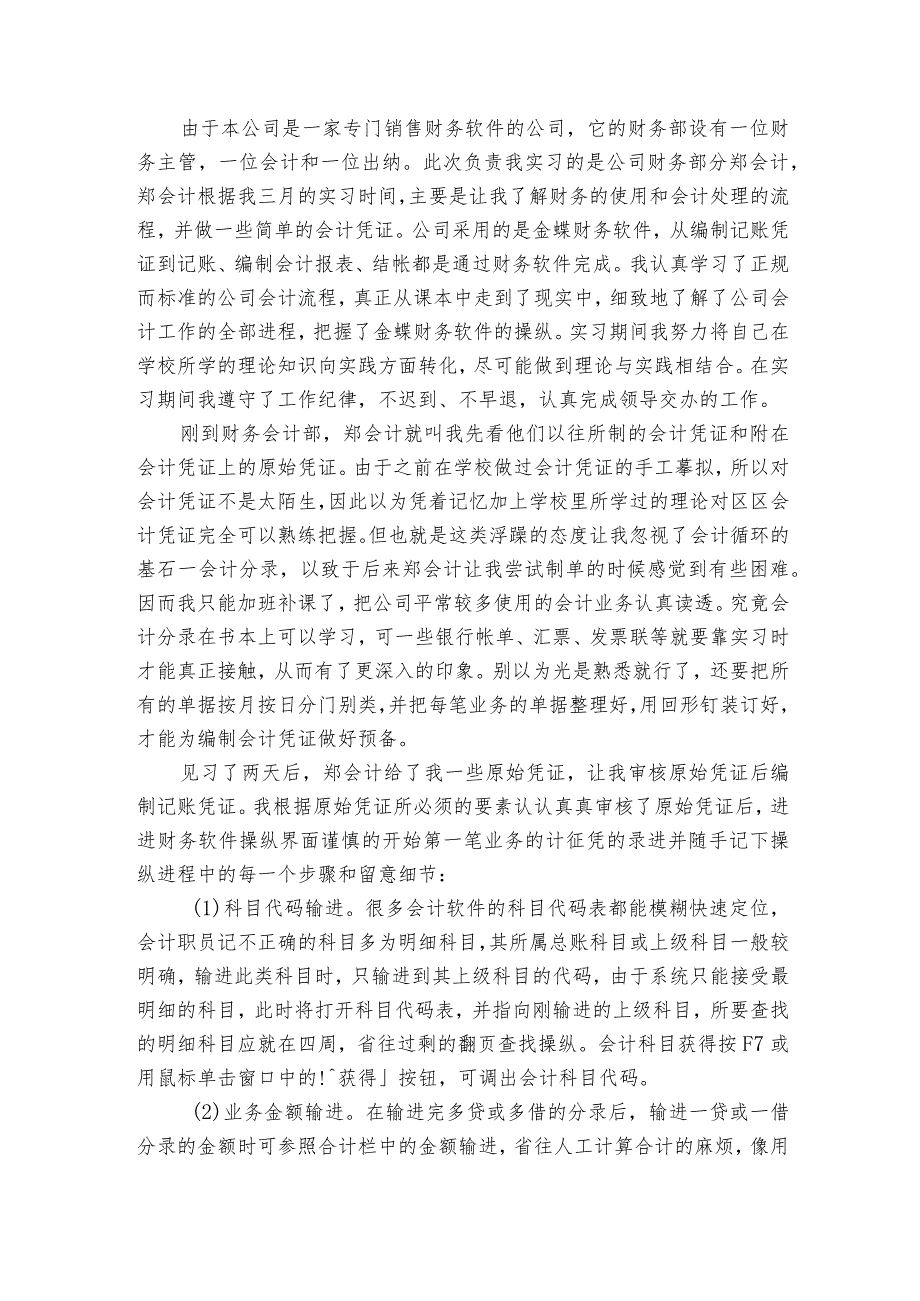 由于本公司是一家专门销售财务软件的公司，它的财务部设有一位财务主管，一位会计和一位出纳。此次负责我实习的是公司财务部分郑会计，郑会计根据我三月的实习时间，主要是让我了解财务的使用和会计处理的流程，并做一些简单的会计凭证。公司采用的是金蝶财务软件，从编制记账凭证到记账、编制会计报表、结帐都是通过财务软件完成。我认真学习了正规而标准的公司会计流程，真正从课本中走到了现实中，细致地了解了公司会计工作的全部进程，把握了金蝶财务软件的操纵。实习期间我努力将自己在学校所学的理论知识向实践方面转化，尽可能做到理论与实践相结合。在实习期间我遵守了工作纪律，不迟到、不早退，认真完成领导交办的工作。

刚到财务会计部，郑会计就叫我先看他们以往所制的会计凭证和附在会计凭证上的原始凭证。由于之前在学校做过会计凭证的手工摹拟，所以对会计凭证不是太陌生，因此以为凭着记忆加上学校里所学过的理论对区区会计凭证完全可以熟练把握。但也就是这类浮躁的态度让我忽视了会计循环的基石一会计分录，以致于后来郑会计让我尝试制单的时候感觉到有些困难。因而我只能加班补课了，把公司平常较多使用的会计业务认真读透。究竟会计分录在书本上可以学习，可一些银行帐单、汇票、发票联等就要靠实习时才能真正接触，从而有了更深入的印象。别以为光是熟悉就行了，还要把所有的单据按月按日分门别类，并把每笔业务的单据整理好，用回形钉装订好，才能为编制会计凭证做好预备。

见习了两天后，郑会计给了我一些原始凭证，让我审核原始凭证后编制记账凭证。我根据原始凭证所必须的要素认认真真审核了原始凭证后，进进财务软件操纵界面谨慎的开始第一笔业务的计征凭的录进并随手记下操纵进程中的每一个步骤和留意细节：

(1)科目代码输进。很多会计软件的科目代码表都能模糊快速定位，会计职员记不正确的科目多为明细科目，其所属总账科目或上级科目一般较明确，输进此类科目时，只输进到其上级科目的代码，由于系统只能接受最明细的科目，此时将打开科目代码表，并指向刚输进的上级科目，所要查找的明细科目应就在四周，省往过剩的翻页查找操纵。会计科目获得按F7或用鼠标单击窗口中的!^获得」按钮，可调出会计科目代码。

(2)业务金额输进。在输进完多贷或多借的分录后，输进一贷或一借分录的金额时可参照合计栏中的金额输进，省往人工计算合计的麻烦，像用